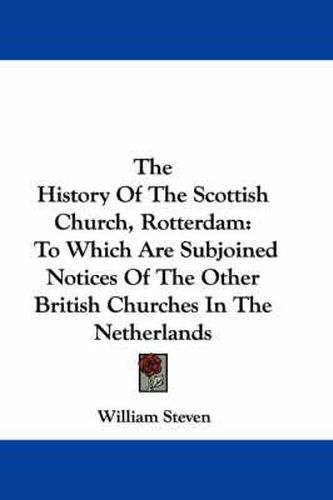 The
History Of The Scottish Church, Rotterdam:
To Which Are Subjoined Notices Of The Other British Churches In The Netherlands

William Steven